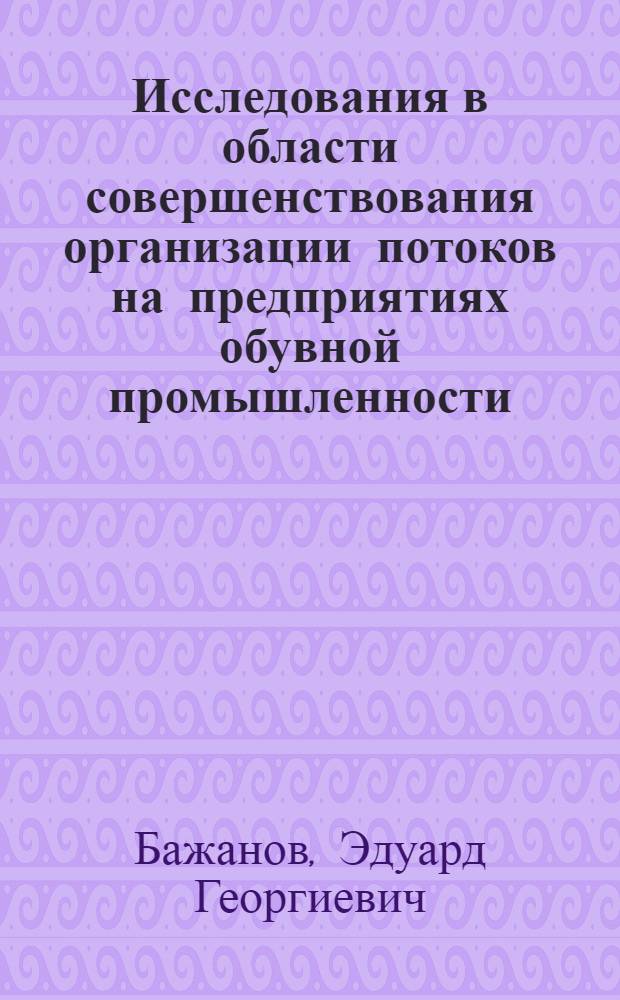 Исследования в области совершенствования организации потоков на предприятиях обувной промышленности

Бажанов, Эдуард Георгиевич